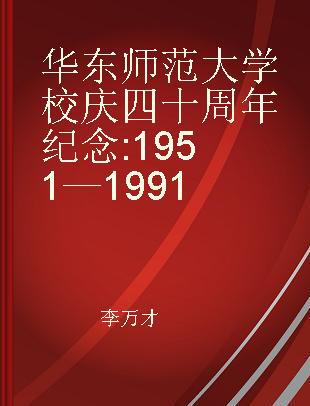 华东师范大学校庆四十周年纪念:1951—1991

李万才